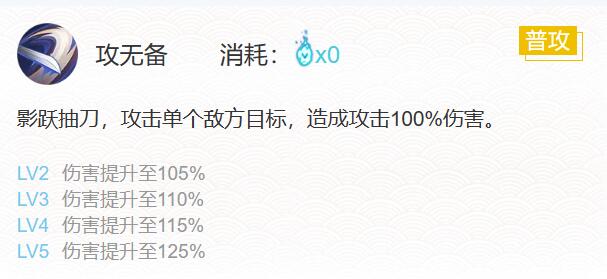 攻无备 消耗：x0

普攻

影跃抽刀，攻击单个敌方目标，造成攻击100%伤害。

LV2 伤害提升至105%
LV3 伤害提升至110%
LV4 伤害提升至115%
LV5 伤害提升至125%